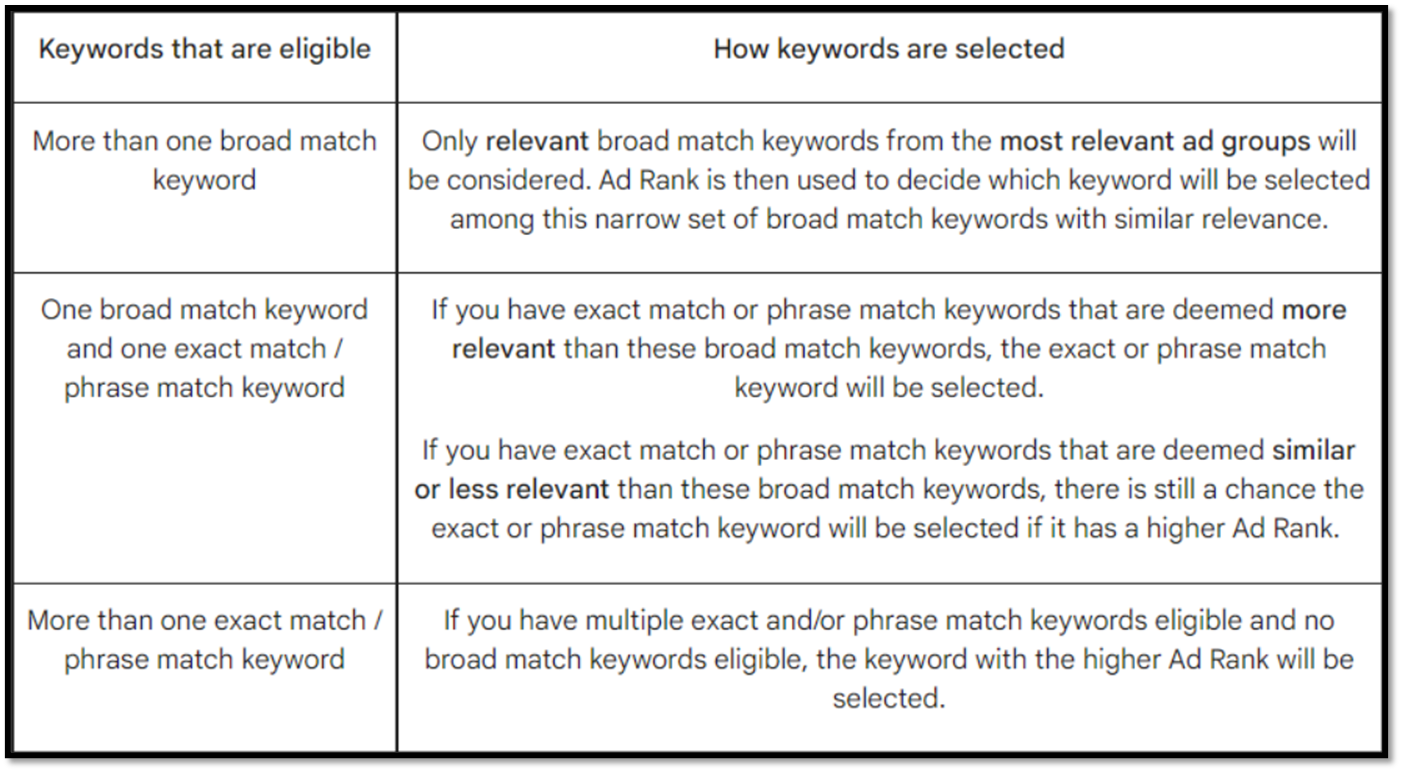 | Keywords that are eligible | How keywords are selected |
|---|---|
| More than one broad match keyword | Only relevant broad match keywords from the most relevant ad groups will be considered. Ad Rank is then used to decide which keyword will be selected among this narrow set of broad match keywords with similar relevance. |
| One broad match keyword and one exact match / phrase match keyword | If you have exact match or phrase match keywords that are deemed more relevant than these broad match keywords, the exact or phrase match keyword will be selected. If you have exact match or phrase match keywords that are deemed similar or less relevant than these broad match keywords, there is still a chance the exact or phrase match keyword will be selected if it has a higher Ad Rank. |
| More than one exact match / phrase match keyword | If you have multiple exact and/or phrase match keywords eligible and no broad match keywords eligible, the keyword with the higher Ad Rank will be selected. |